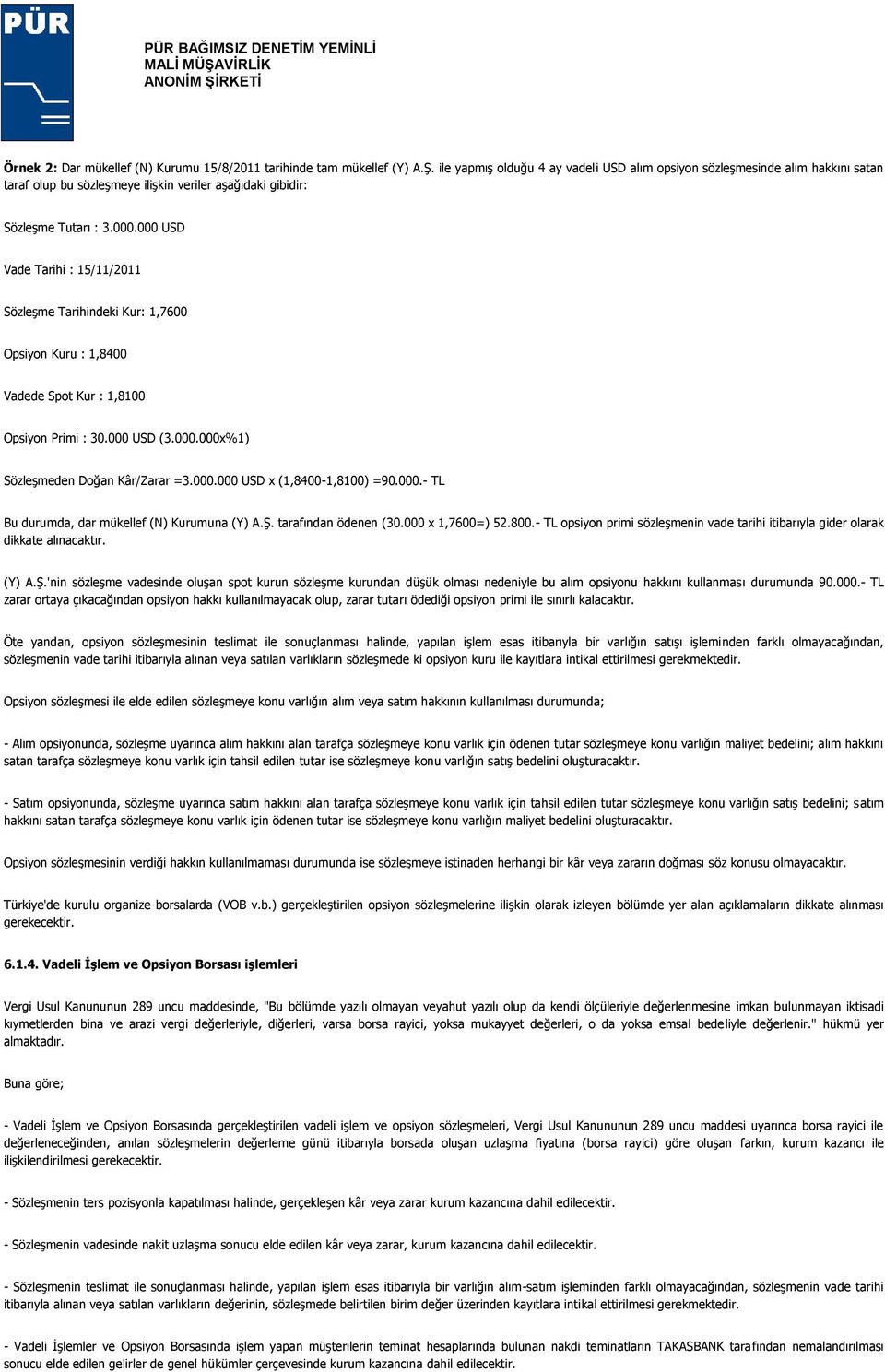 PÜR

PÜR BAĞIMSIZ DENETİM YEMİNLİ MALİ MÜŞAVİRLİK ANONİM ŞİRKETİ

Örnek 2: Dar mükellef (N) Kurumu 15/8/2011 tarihinde tam mükellef (Y) A.Ş. ile yapmış olduğu 4 ay vadeli USD alım opsiyon sözleşmesinde alım hakkını satan taraf olup bu sözleşmeye ilişkin veriler aşağıdaki gibidir:

Sözleşme Tutarı : 3.000.000 USD

Vade Tarihi : 15/11/2011

Sözleşme Tarihindeki Kur: 1,7600

Opsiyon Kuru : 1,8400

Vadede Spot Kur : 1,8100

Opsiyon Primi : 30.000 USD (3.000.000x%1)

Sözleşmeden Doğan Kâr/Zarar =3.000.000 USD x (1,8400-1,8100) =90.000.- TL

Bu durumda, dar mükellef (N) Kurumuna (Y) A.Ş. tarafından ödenen (30.000 x 1,7600=) 52.800.- TL opsiyon primi sözleşmenin vade tarihi itibarıyla gider olarak dikkate alınacaktır.

(Y) A.Ş.'nin sözleşme vadesinde oluşan spot kurun sözleşme kurundan düşük olması nedeniyle bu alım opsiyonu hakkını kullanması durumunda 90.000.- TL zarar ortaya çıkacağından opsiyon hakkı kullanılmayacak olup, zarar tutarı ödediği opsiyon primi ile sınırlı kalacaktır.

Öte yandan, opsiyon sözleşmesinin teslimat ile sonuçlanması halinde, yapılan işlem esas itibarıyla bir varlığın satışı işleminden farklı olmayacağından, sözleşmenin vade tarihi itibarıyla alınan veya satılan varlıkların sözleşmede ki opsiyon kuru ile kayıtlara intikal ettirilmesi gerekmektedir.

Opsiyon sözleşmesi ile elde edilen sözleşmeye konu varlığın alım veya satım hakkının kullanılması durumunda;

- Alım opsiyonunda, sözleşme uyarınca alım hakkını alan tarafça sözleşmeye konu varlık için ödenen tutar sözleşmeye konu varlığın maliyet bedelini; alım hakkını satan tarafça sözleşmeye konu varlık için tahsil edilen tutar ise sözleşmeye konu varlığın satış bedelini oluşturacaktır.

- Satım opsiyonunda, sözleşme uyarınca satım hakkını alan tarafça sözleşmeye konu varlık için tahsil edilen tutar sözleşmeye konu varlığın satış bedelini; satım hakkını satan tarafça sözleşmeye konu varlık için ödenen tutar ise sözleşmeye konu varlığın maliyet bedelini oluşturacaktır.

Opsiyon sözleşmesinin verdiği hakkın kullanılmaması durumunda ise sözleşmeye istinaden herhangi bir kâr veya zararın doğması söz konusu olmayacaktır.

Türkiye'de kurulu organize borsalarda (VOB v.b.) gerçekleştirilen opsiyon sözleşmelerine ilişkin olarak izleyen bölümde yer alan açıklamaların dikkate alınması gerekecektir.

6.1.4. Vadeli İşlem ve Opsiyon Borsası işlemleri

Vergi Usul Kanununun 289 uncu maddesinde, "Bu bölümde yazılı olmayan veyahut yazılı olup da kendi ölçüleriyle değerlenmesine imkan bulunmayan iktisadi kıymetlerden bina ve arazi vergi değerleriyle, diğerleri, varsa borsa rayici, yoksa mukayyet değerleri, o da yoksa emsal bedeliyle değerlenir." hükmü yer almaktadır.

Buna göre;

- Vadeli İşlem ve Opsiyon Borsasında gerçekleştirilen vadeli işlem ve opsiyon sözleşmeleri, Vergi Usul Kanununun 289 uncu maddesi uyarınca borsa rayici ile değerleneceğinden, anılan sözleşmelerin değerleme günü itibarıyla borsada oluşan uzlaşma fiyatına (borsa rayici) göre oluşan farkın, kurum kazancı ile ilişkilendirilmesi gerekecektir.

- Sözleşmenin ters pozisyonla kapatılması halinde, gerçekleşen kâr veya zarar kurum kazancına dahil edilecektir.

- Sözleşmenin vadesinde nakit uzlaşma sonucu elde edilen kâr veya zarar, kurum kazancına dahil edilecektir.

- Sözleşmenin teslimat ile sonuçlanması halinde, yapılan işlem esas itibarıyla bir varlığın alım-satım işleminden farklı olmayacağından, sözleşmenin vade tarihi itibarıyla alınan veya satılan varlıkların değerinin, sözleşmede belirtilen birim değer üzerinden kayıtlara intikal ettirilmesi gerekmektedir.

- Vadeli İşlemler ve Opsiyon Borsasında işlem yapan müşterilerin teminat hesaplarında bulunan nakdi teminatların TAKASBANK tarafından nemalandırılması sonucu elde edilen gelirler de genel hükümler çerçevesinde kurum kazancına dahil edilecektir.